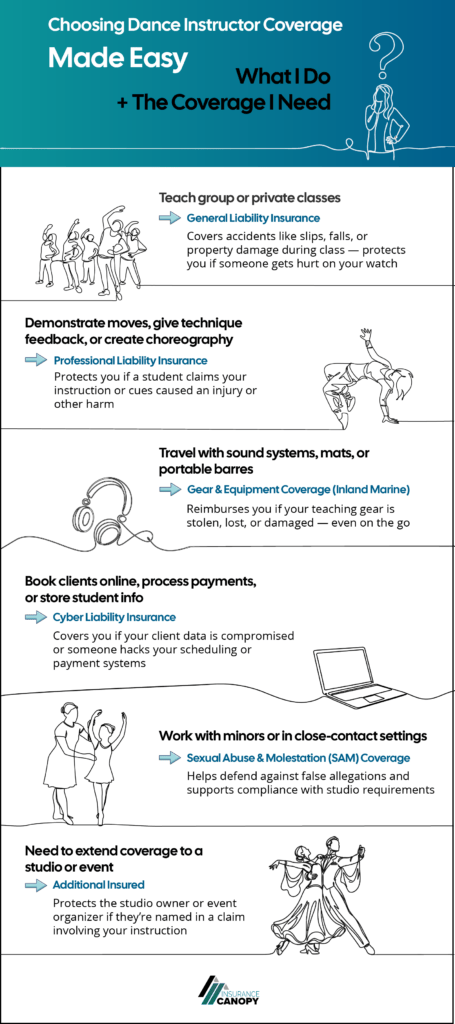 Choosing Dance Instructor Coverage
Made Easy

What I Do
+ The Coverage I Need

Teach group or private classes
General Liability Insurance
Covers accidents like slips, falls, or property damage during class — protects you if someone gets hurt on your watch

Demonstrate moves, give technique feedback, or create choreography
Professional Liability Insurance
Protects you if a student claims your instruction or cues caused an injury or other harm

Travel with sound systems, mats, or portable barres
Gear & Equipment Coverage (Inland Marine)
Reimburses you if your teaching gear is stolen, lost, or damaged — even on the go

Book clients online, process payments, or store student info
Cyber Liability Insurance
Covers you if your client data is compromised or someone hacks your scheduling or payment systems

Work with minors or in close-contact settings
Sexual Abuse & Molestation (SAM) Coverage
Helps defend against false allegations and supports compliance with studio requirements

Need to extend coverage to a studio or event
Additional Insured
Protects the studio owner or event organizer if they're named in a claim involving your instruction

INSURANCE CANOPY